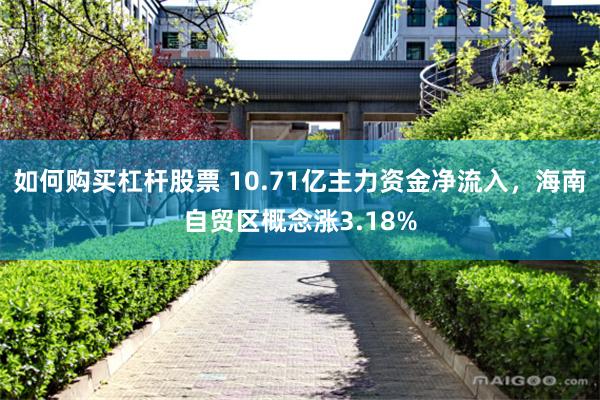 如何购买杠杆股票 10.71亿主力资金净流入，海南自贸区概念涨3.18%

MAIGOO.com